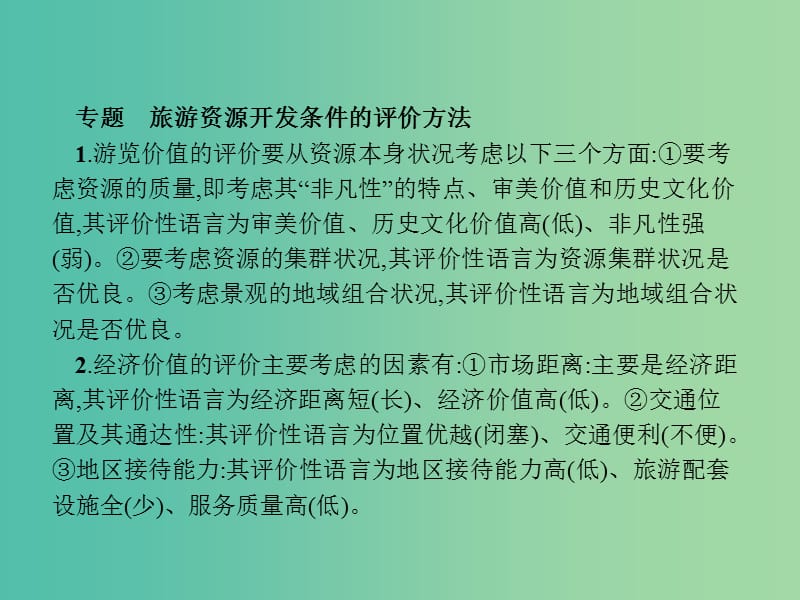 专题　旅游资源开发条件的评价方法

1.游览价值的评价要从资源本身状况考虑以下三个方面:①要考虑资源的质量,即考虑其“非凡性”的特点、审美价值和历史文化价值,其评价性语言为审美价值、历史文化价值高(低)、非凡性强(弱)。②要考虑资源的集群状况,其评价性语言为资源集群状况是否优良。③考虑景观的地域组合状况,其评价性语言为地域组合状况是否优良。

2.经济价值的评价主要考虑的因素有:①市场距离:主要是经济距离,其评价性语言为经济距离短(长)、经济价值高(低)。②交通位置及其通达性:其评价性语言为位置优越(闭塞)、交通便利(不便)。③地区接待能力:其评价性语言为地区接待能力高(低)、旅游配套设施全(少)、服务质量高(低)。